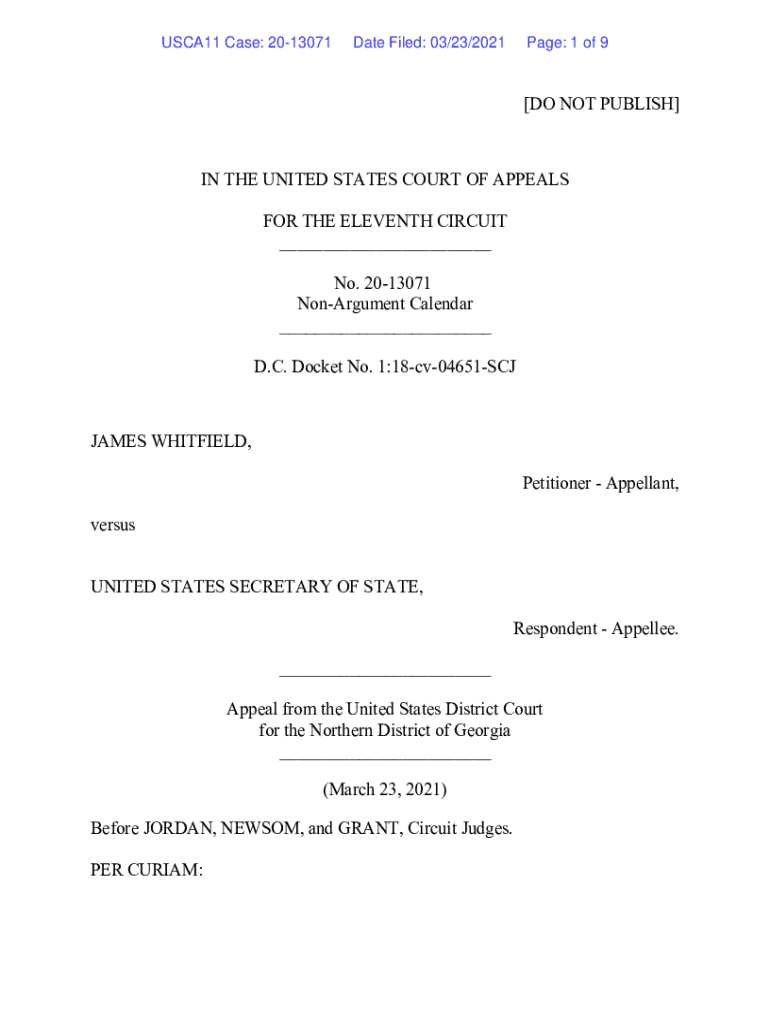 USCA11 Case: 20-13071 Date Filed: 03/23/2021 Page: 1 of 9

[DO NOT PUBLISH]

IN THE UNITED STATES COURT OF APPEALS

FOR THE ELEVENTH CIRCUIT
________________________

No. 20-13071
Non-Argument Calendar
________________________

D.C. Docket No. 1:18-cv-04651-SCJ

JAMES WHITFIELD,

Petitioner - Appellant,

versus

UNITED STATES SECRETARY OF STATE,

Respondent - Appellee.

________________________

Appeal from the United States District Court
for the Northern District of Georgia
________________________

(March 23, 2021)

Before JORDAN, NEWSOM, and GRANT, Circuit Judges.

PER CURIAM: